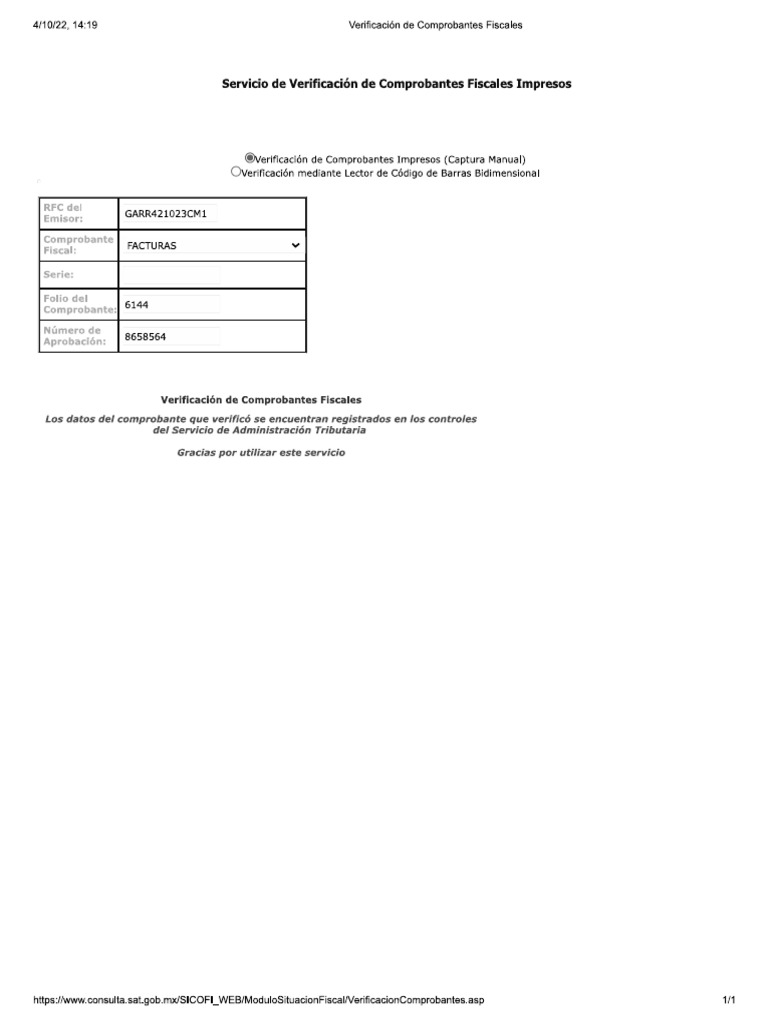 4/10/22, 14:19

Verificación de Comprobantes Fiscales

Servicio de Verificación de Comprobantes Fiscales Impresos

Verificación de Comprobantes Impresos (Captura Manual)
Verificación mediante Lector de Código de Barras Bidimensional

| RFC del Emisor: | GARR421023CM1 |
|---|---|
| Comprobante Fiscal: | FACTURAS |
| Serie: | |
| Folio del Comprobante: | 6144 |
| Número de Aprobación: | 8658564 |

Verificación de Comprobantes Fiscales

Los datos del comprobante que verificó se encuentran registrados en los controles del Servicio de Administración Tributaria

Gracias por utilizar este servicio

https://www.consulta.sat.gob.mx/SICOFI_WEB/ModuloSituacionFiscal/VerificacionComprobantes.asp

1/1